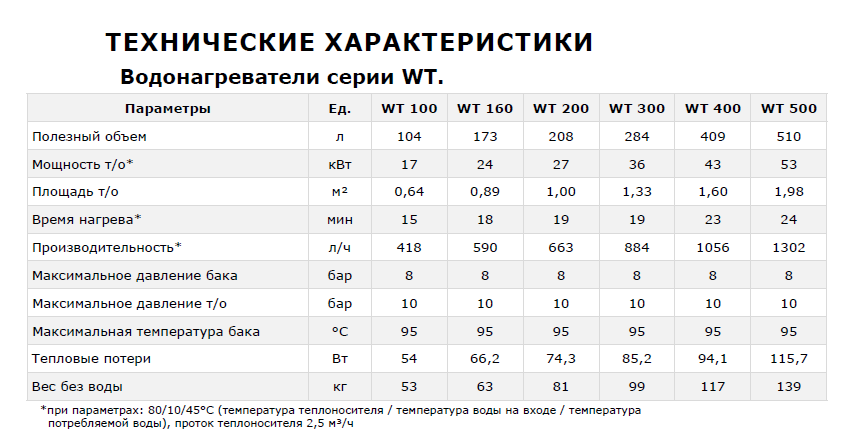 ТЕХНИЧЕСКИЕ ХАРАКТЕРИСТИКИ

Водонагреватели серии WT.

| Параметры | Ед. | WT 100 | WT 160 | WT 200 | WT 300 | WT 400 | WT 500 |
|---|---|---|---|---|---|---|---|
| Полезный объем | л | 104 | 173 | 208 | 284 | 409 | 510 |
| Мощность т/о* | кВт | 17 | 24 | 27 | 36 | 43 | 53 |
| Площадь т/о | м² | 0,64 | 0,89 | 1,00 | 1,33 | 1,60 | 1,98 |
| Время нагрева* | мин | 15 | 18 | 19 | 19 | 23 | 24 |
| Производительность* | л/ч | 418 | 590 | 663 | 884 | 1056 | 1302 |
| Максимальное давление бака | бар | 8 | 8 | 8 | 8 | 8 | 8 |
| Максимальное давление т/о | бар | 10 | 10 | 10 | 10 | 10 | 10 |
| Максимальная температура бака | °C | 95 | 95 | 95 | 95 | 95 | 95 |
| Тепловые потери | Вт | 54 | 66,2 | 74,3 | 85,2 | 94,1 | 115,7 |
| Вес без воды | кг | 53 | 63 | 81 | 99 | 117 | 139 |

*при параметрах: 80/10/45°C (температура теплоносителя / температура воды на входе / температура потребляемой воды), проток теплоносителя 2,5 м³/ч